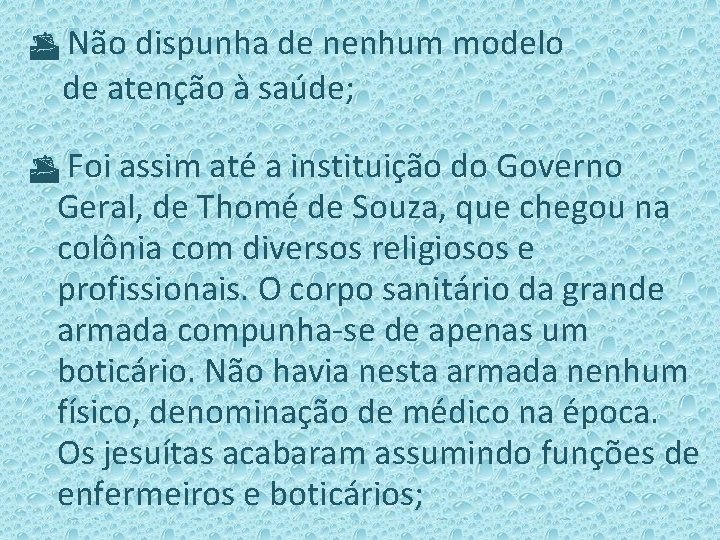 Não dispunha de nenhum modelo de atenção à saúde;

Foi assim até a instituição do Governo Geral, de Thomé de Souza, que chegou na colônia com diversos religiosos e profissionais. O corpo sanitário da grande armada compunha-se de apenas um boticário. Não havia nesta armada nenhum físico, denominação de médico na época. Os jesuítas acabaram assumindo funções de enfermeiros e boticários;